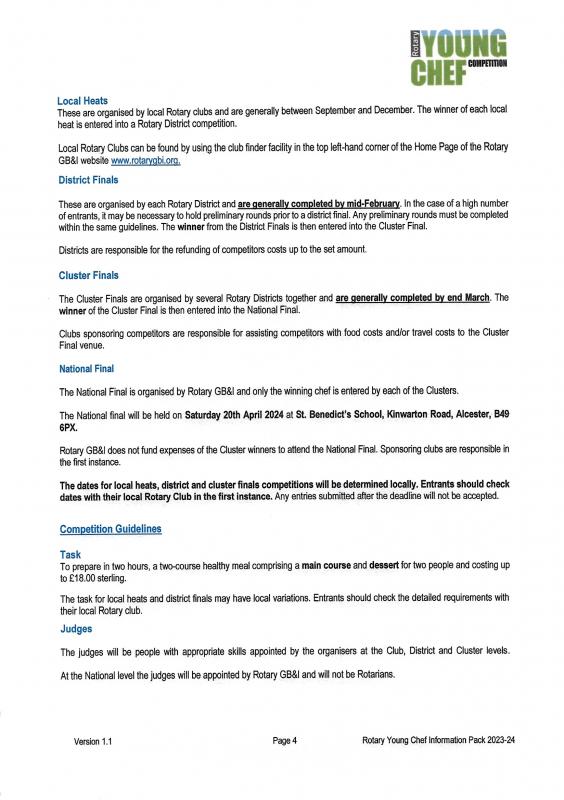 Rotary YOUNG CHEF COMPETITION

Local Heats
These are organised by local Rotary clubs and are generally between September and December. The winner of each local heat is entered into a Rotary District competition.

Local Rotary Clubs can be found by using the club finder facility in the top left-hand corner of the Home Page of the Rotary GB&I website www.rotarygbi.org.

District Finals

These are organised by each Rotary District and are generally completed by mid-February. In the case of a high number of entrants, it may be necessary to hold preliminary rounds prior to a district final. Any preliminary rounds must be completed within the same guidelines. The winner from the District Finals is then entered into the Cluster Final.

Districts are responsible for the refunding of competitors costs up to the set amount.

Cluster Finals

The Cluster Finals are organised by several Rotary Districts together and are generally completed by end March. The winner of the Cluster Final is then entered into the National Final.

Clubs sponsoring competitors are responsible for assisting competitors with food costs and/or travel costs to the Cluster Final venue.

National Final

The National Final is organised by Rotary GB&I and only the winning chef is entered by each of the Clusters.

The National final will be held on Saturday 20th April 2024 at St. Benedict's School, Kinwarton Road, Alcester, B49 6PX.

Rotary GB&I does not fund expenses of the Cluster winners to attend the National Final. Sponsoring clubs are responsible in the first instance.

The dates for local heats, district and cluster finals competitions will be determined locally. Entrants should check dates with their local Rotary Club in the first instance. Any entries submitted after the deadline will not be accepted.

Competition Guidelines

Task
To prepare in two hours, a two-course healthy meal comprising a main course and dessert for two people and costing up to £18.00 sterling.

The task for local heats and district finals may have local variations. Entrants should check the detailed requirements with their local Rotary club.

Judges

The judges will be people with appropriate skills appointed by the organisers at the Club, District and Cluster levels.

At the National level the judges will be appointed by Rotary GB&I and will not be Rotarians.

Version 1.1 Page 4 Rotary Young Chef Information Pack 2023-24